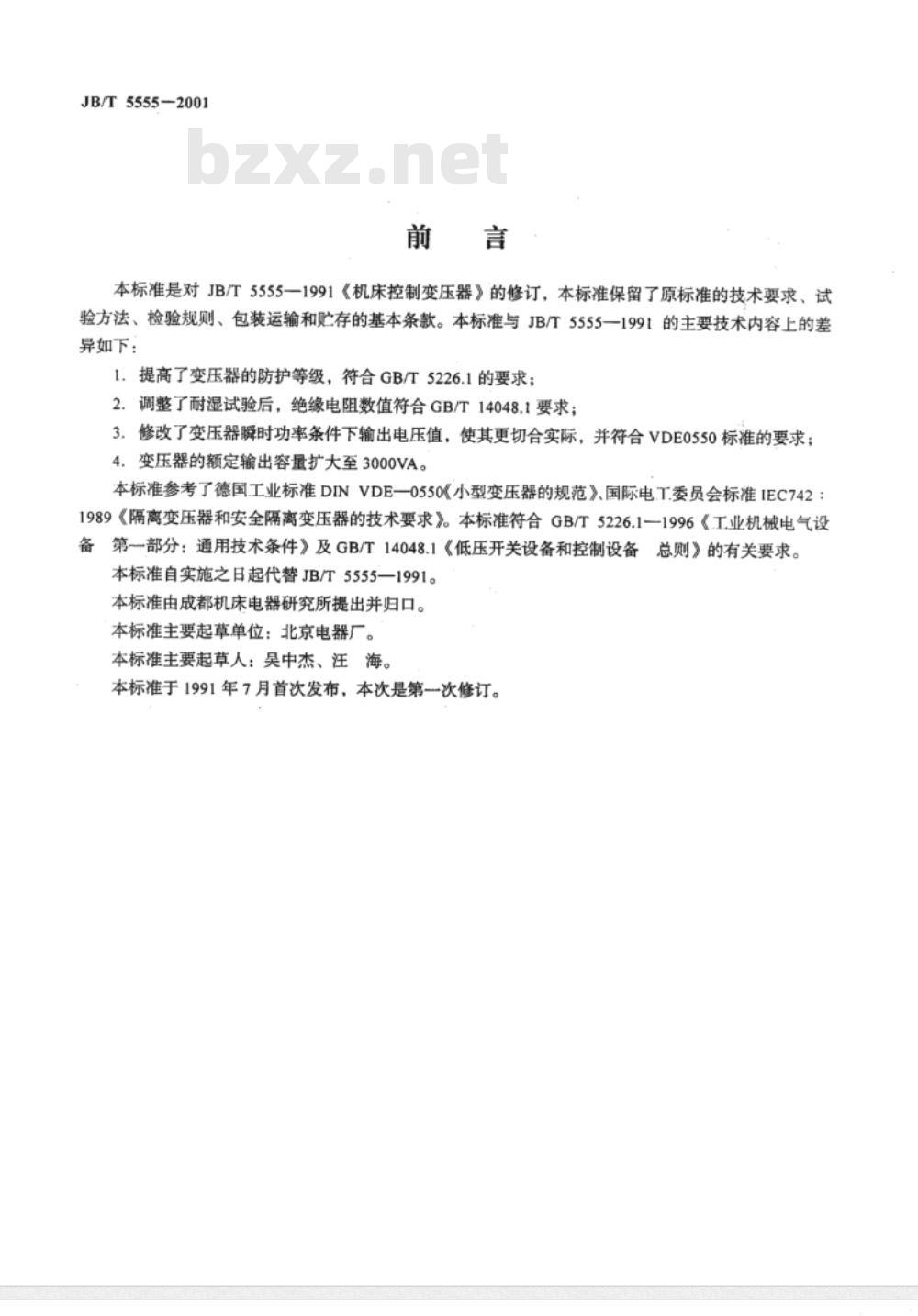 JB/T 5555—2001

bzxz.net

前　言

本标准是对 JB/T 5555—1991《机床控制变压器》的修订，本标准保留了原标准的技术要求、试验方法、检验规则、包装运输和贮存的基本条款。本标准与 JB/T 5555—1991 的主要技术内容上的差异如下：

1. 提高了变压器的防护等级，符合 GB/T 5226.1 的要求；

2. 调整了耐湿试验后，绝缘电阻数值符合 GB/T 14048.1 要求；

3. 修改了变压器瞬时功率条件下输出电压值，使其更切合实际，并符合 VDE0550 标准的要求；

4. 变压器的额定输出容量扩大至 3000VA。

本标准参考了德国工业标准 DIN VDE—0550《小型变压器的规范》、国际电工委员会标准 IEC742：1989《隔离变压器和安全隔离变压器的技术要求》。本标准符合 GB/T 5226.1—1996《工业机械电气设备　第一部分：通用技术条件》及 GB/T 14048.1《低压开关设备和控制设备　总则》的有关要求。

本标准自实施之日起代替 JB/T 5555—1991。

本标准由成都机床电器研究所提出并归口。

本标准主要起草单位：北京电器厂。

本标准主要起草人：吴中杰、汪　海。

本标准于 1991 年 7 月首次发布，本次是第一次修订。